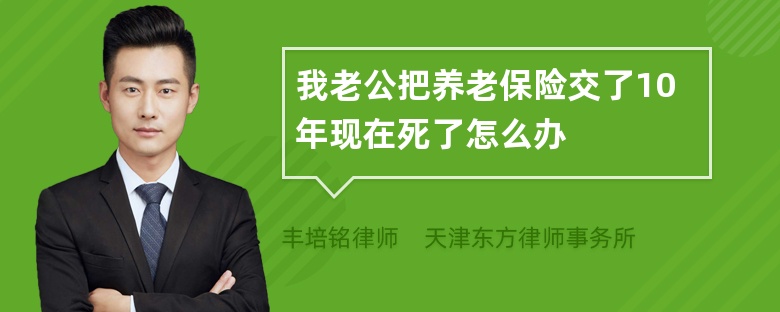 我老公把养老保险交了10年现在死了怎么办

丰培铭律师　天津东方律师事务所